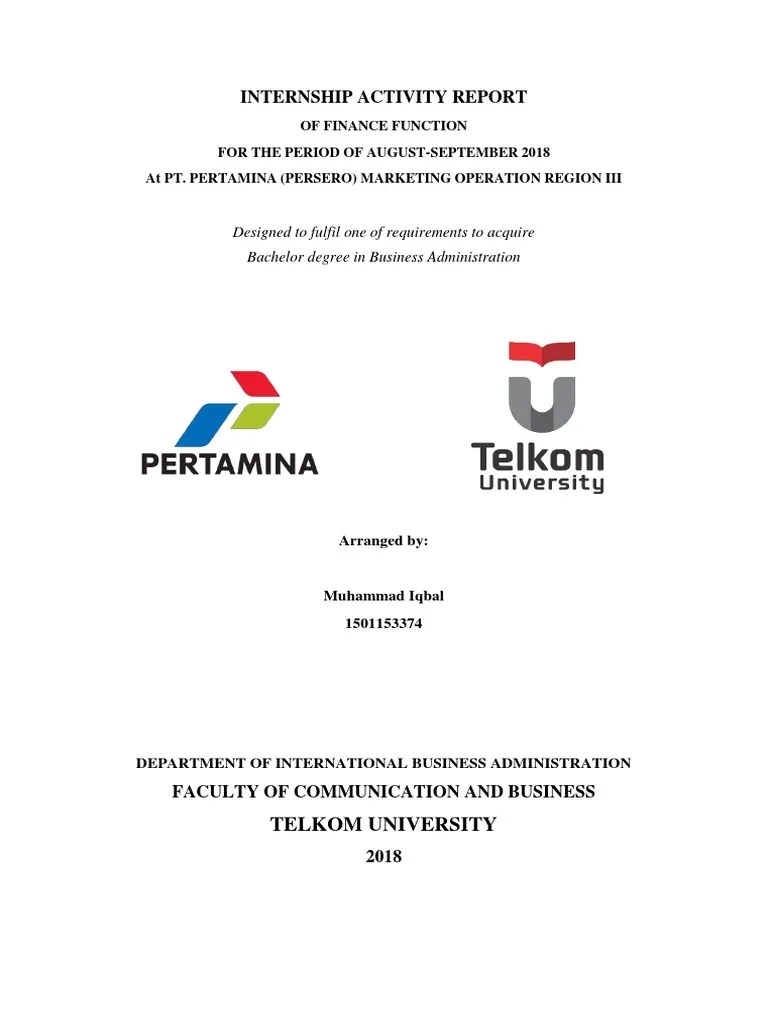 INTERNSHIP ACTIVITY REPORT
OF FINANCE FUNCTION
FOR THE PERIOD OF AUGUST-SEPTEMBER 2018
At PT. PERTAMINA (PERSERO) MARKETING OPERATION REGION III

Designed to fulfil one of requirements to acquire
Bachelor degree in Business Administration

PERTAMINA

Telkom
University

Arranged by:

Muhammad Iqbal
1501153374

DEPARTMENT OF INTERNATIONAL BUSINESS ADMINISTRATION
FACULTY OF COMMUNICATION AND BUSINESS
TELKOM UNIVERSITY
2018